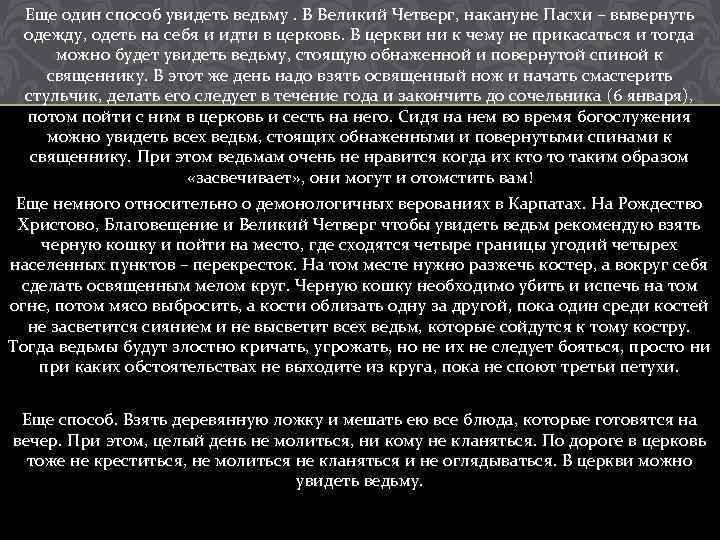 Еще один способ увидеть ведьму . В Великий Четверг, накануне Пасхи – вывернуть одежду, одеть на себя и идти в церковь. В церкви ни к чему не прикасаться и тогда можно будет увидеть ведьму, стоящую обнаженной и повернутой спиной к священнику. В этот же день надо взять освященный нож и начать смастерить стульчик, делать его следует в течение года и закончить до сочельника (6 января), потом пойти с ним в церковь и сесть на него. Сидя на нем во время богослужения можно увидеть всех ведьм, стоящих обнаженными и повернутыми спинами к священнику. При этом ведьмам очень не нравится когда их кто то таким образом «засвечивает», они могут и отомстить вам!

Еще немного относительно о демонологичных верованиях в Карпатах. На Рождество Христово, Благовещение и Великий Четверг чтобы увидеть ведьм рекомендую взять черную кошку и пойти на место, где сходятся четыре границы угодий четырех населенных пунктов – перекресток. На том месте нужно разжечь костер, а вокруг себя сделать освященным мелом круг. Черную кошку необходимо убить и испечь на том огне, потом мясо выбросить, а кости облизать одну за другой, пока один среди костей не засветится сиянием и не высветит всех ведьм, которые сойдутся к тому костру. Тогда ведьмы будут злостно кричать, угрожать, но не их не следует бояться, просто ни при каких обстоятельствах не выходите из круга, пока не споют третьи петухи.

Еще способ. Взять деревянную ложку и мешать ею все блюда, которые готовятся на вечер. При этом, целый день не молиться, ни кому не кланяться. По дороге в церковь тоже не креститься, не молиться не кланяться и не оглядываться. В церкви можно увидеть ведьму.